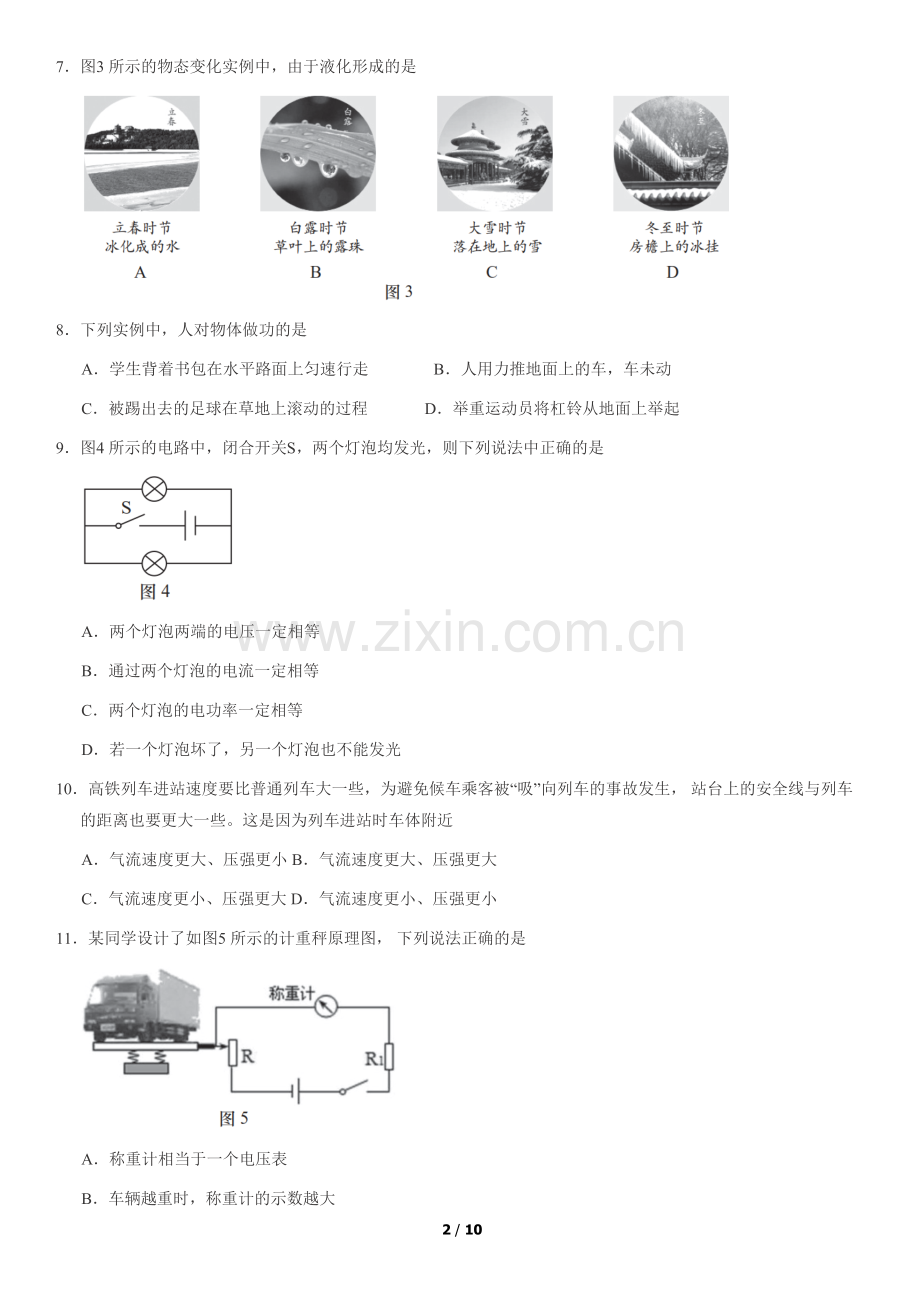 7．图3所示的物态变化实例中，由于液化形成的是

立春

立春时节
冰化成的水
A

白露

白露时节
草叶上的露珠
B

大雪

大雪时节
落在地上的雪
C

冬至

冬至时节
房檐上的冰挂
D

图3

8．下列实例中，人对物体做功的是

A．学生背着书包在水平路面上匀速行走 B．人用力推地面上的车，车未动

C．被踢出去的足球在草地上滚动的过程 D．举重运动员将杠铃从地面上举起

9．图4所示的电路中，闭合开关S，两个灯泡均发光，则下列说法中正确的是

S

图4

A．两个灯泡两端的电压一定相等

B．通过两个灯泡的电流一定相等

C．两个灯泡的电功率一定相等

D．若一个灯泡坏了，另一个灯泡也不能发光

10．高铁列车进站速度要比普通列车大一些，为避免候车乘客被“吸”向列车的事故发生，站台上的安全线与列车的距离也要更大一些。这是因为列车进站时车体附近

A．气流速度更大、压强更小 B．气流速度更大、压强更大

C．气流速度更小、压强更大 D．气流速度更小、压强更小

11．某同学设计了如图5所示的计重秤原理图，下列说法正确的是

称重计

R

$R_1$

图5

A．称重计相当于一个电压表

B．车辆越重时，称重计的示数越大

2 / 10

www.zixin.com.cn